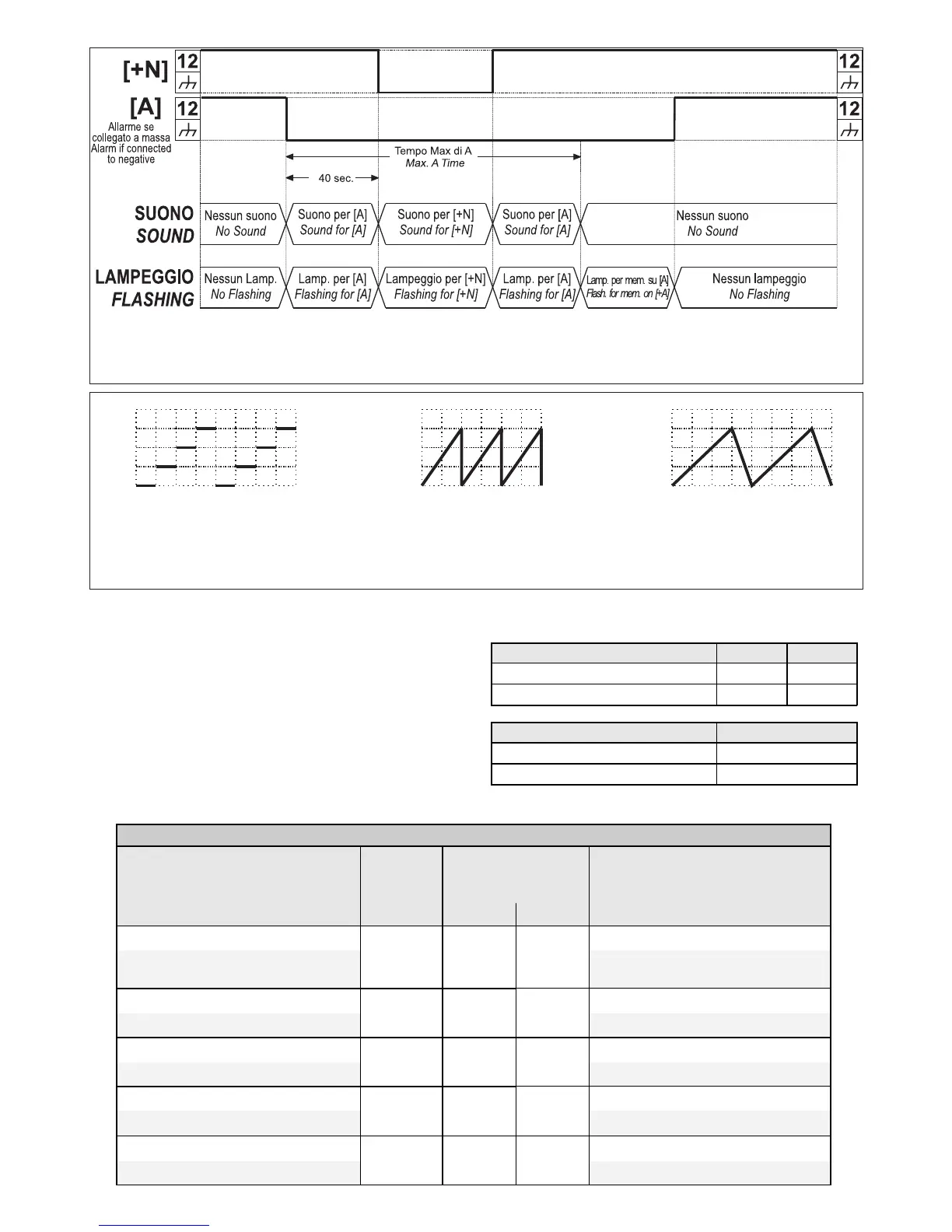 [+N]
12
12

[A]
12
12
Allarme se collegato a massa
Alarm if connected to negative

Tempo Max di A
Max. A Time
40 sec.

SUONO
SOUND
Nessun suono
No Sound
Suono per [A]
Sound for [A]
Suono per [+N]
Sound for [+N]
Suono per [A]
Sound for [A]
Nessun suono
No Sound

LAMPEGGIO
FLASHING
Nessun Lamp.
No Flashing
Lamp. per [A]
Flashing for [A]
Lampeggio per [+N]
Flashing for [+N]
Lamp. per [A]
Flashing for [A]
Lamp. per mem. su [A]
Flash. for mem. on [+A]
Nessun lampeggio
No Flashing